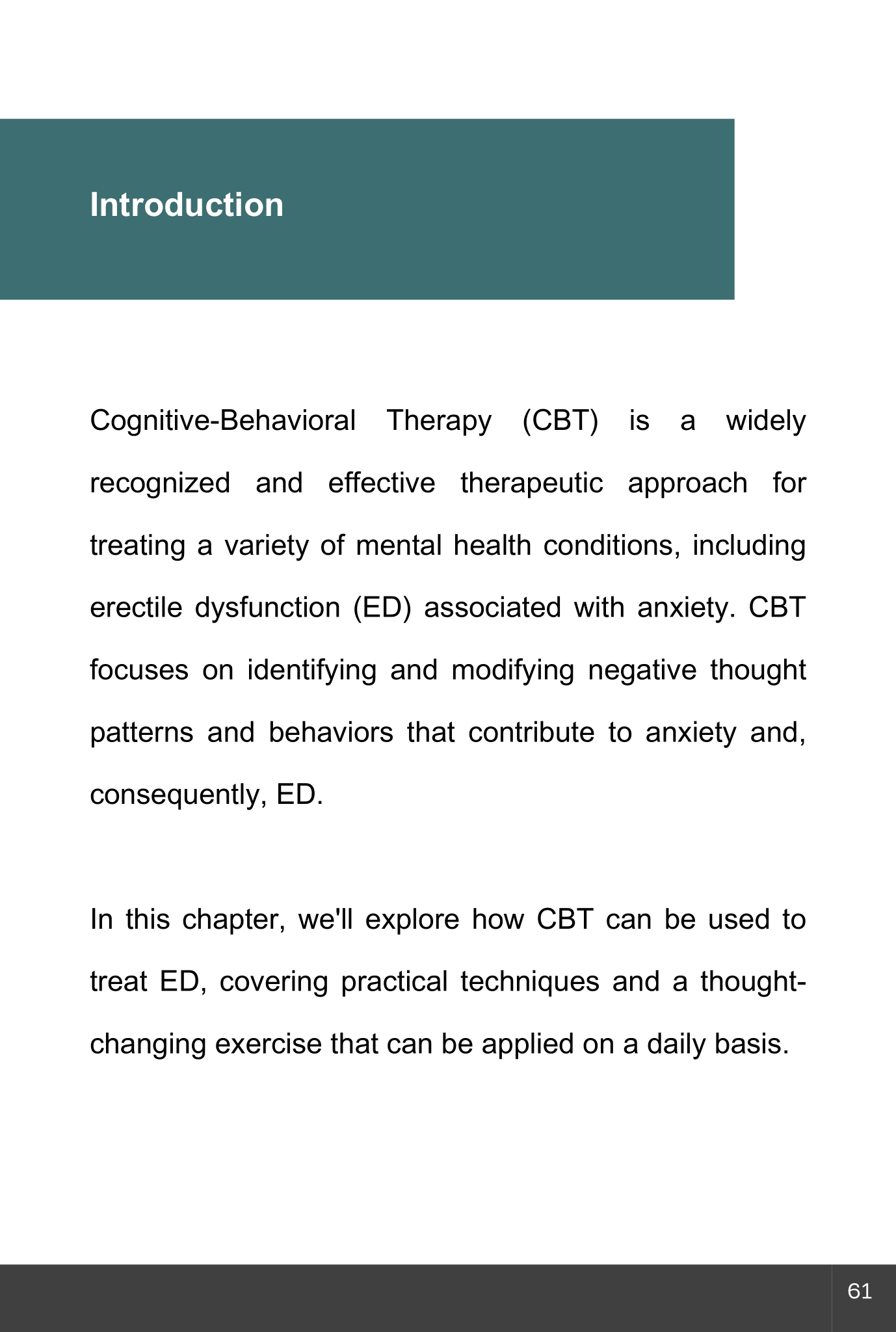 Introduction

Cognitive-Behavioral Therapy (CBT) is a widely recognized and effective therapeutic approach for treating a variety of mental health conditions, including erectile dysfunction (ED) associated with anxiety. CBT focuses on identifying and modifying negative thought patterns and behaviors that contribute to anxiety and, consequently, ED.

In this chapter, we'll explore how CBT can be used to treat ED, covering practical techniques and a thought-changing exercise that can be applied on a daily basis.

61